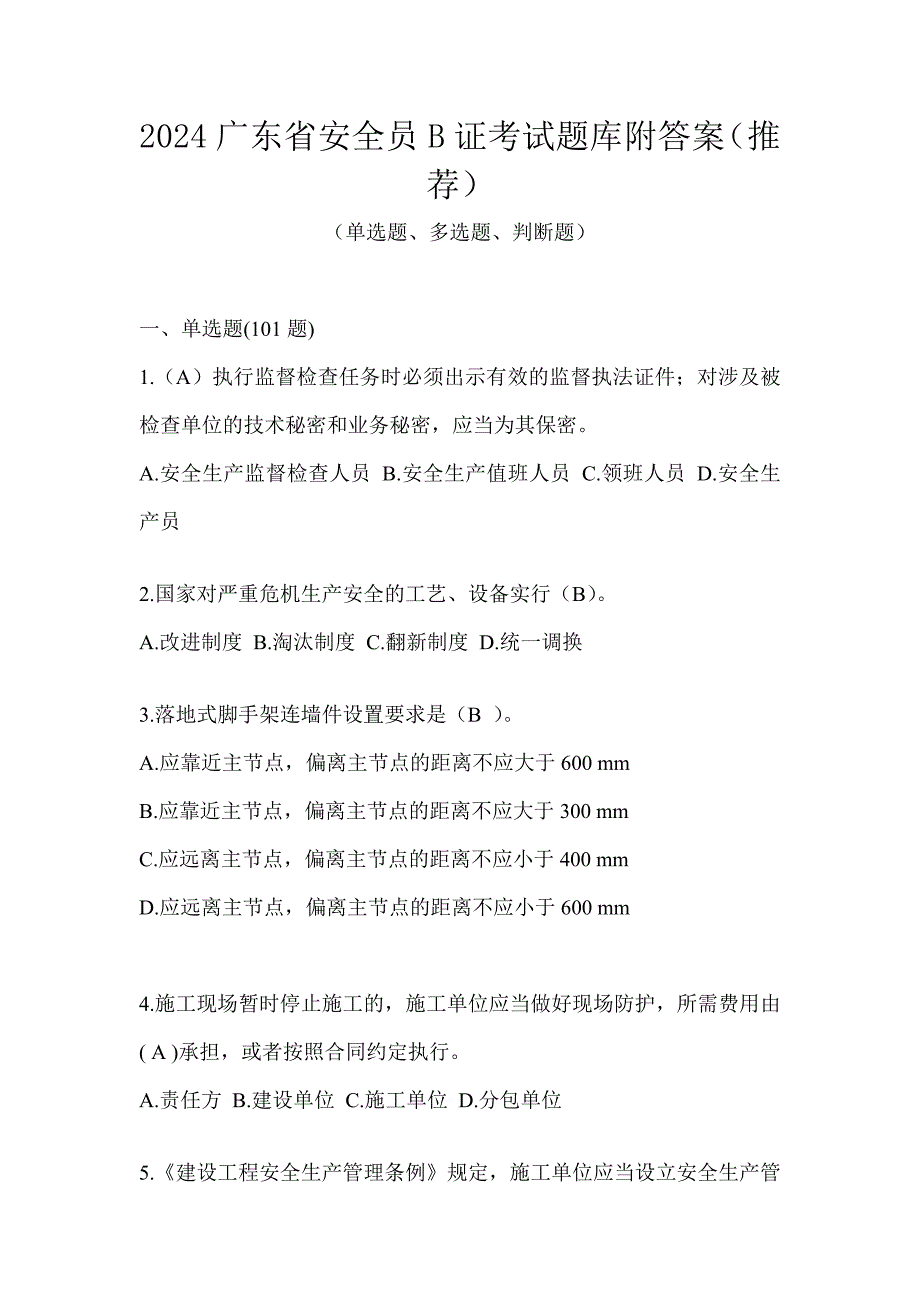 2024 广东省安全员 B 证考试题库附答案（推荐）

（单选题、多选题、判断题）

一、单选题(101 题)

1.（A）执行监督检查任务时必须出示有效的监督执法证件；对涉及被检查单位的技术秘密和业务秘密，应当为其保密。

A.安全生产监督检查人员 B.安全生产值班人员 C.领班人员 D.安全生产员

2.国家对严重危机生产安全的工艺、设备实行（B)。

A.改进制度 B.淘汰制度 C.翻新制度 D.统一调换

3.落地式脚手架连墙件设置要求是（B ）。

A.应靠近主节点，偏离主节点的距离不应大于 600 mm

B.应靠近主节点，偏离主节点的距离不应大于 300 mm

C.应远离主节点，偏离主节点的距离不应小于 400 mm

D.应远离主节点，偏离主节点的距离不应小于 600 mm

4.施工现场暂时停止施工的，施工单位应当做好现场防护，所需费用由( A )承担，或者按照合同约定执行。

A.责任方 B.建设单位 C.施工单位 D.分包单位

5.《建设工程安全生产管理条例》规定，施工单位应当设立安全生产管